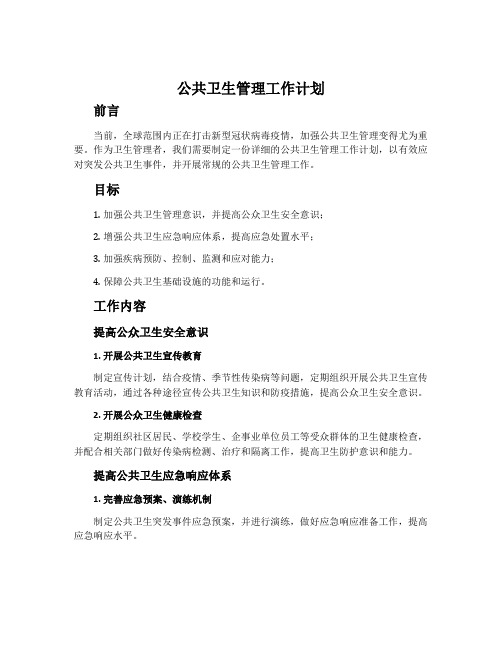 公共卫生管理工作计划

前言

当前，全球范围内正在打击新型冠状病毒疫情，加强公共卫生管理变得尤为重要。作为卫生管理者，我们需要制定一份详细的公共卫生管理工作计划，以有效应对突发公共卫生事件，并开展常规的公共卫生管理工作。

目标

1. 加强公共卫生管理意识，并提高公众卫生安全意识；

2. 增强公共卫生应急响应体系，提高应急处置水平；

3. 加强疾病预防、控制、监测和应对能力；

4. 保障公共卫生基础设施的功能和运行。

工作内容

提高公众卫生安全意识

1. 开展公共卫生宣传教育

制定宣传计划，结合疫情、季节性传染病等问题，定期组织开展公共卫生宣传教育活动，通过各种途径宣传公共卫生知识和防疫措施，提高公众卫生安全意识。

2. 开展公众卫生健康检查

定期组织社区居民、学校学生、企事业单位员工等受众群体的卫生健康检查，并配合相关部门做好传染病检测、治疗和隔离工作，提高卫生防护意识和能力。

提高公共卫生应急响应体系

1. 完善应急预案、演练机制

制定公共卫生突发事件应急预案，并进行演练，做好应急响应准备工作，提高应急响应水平。